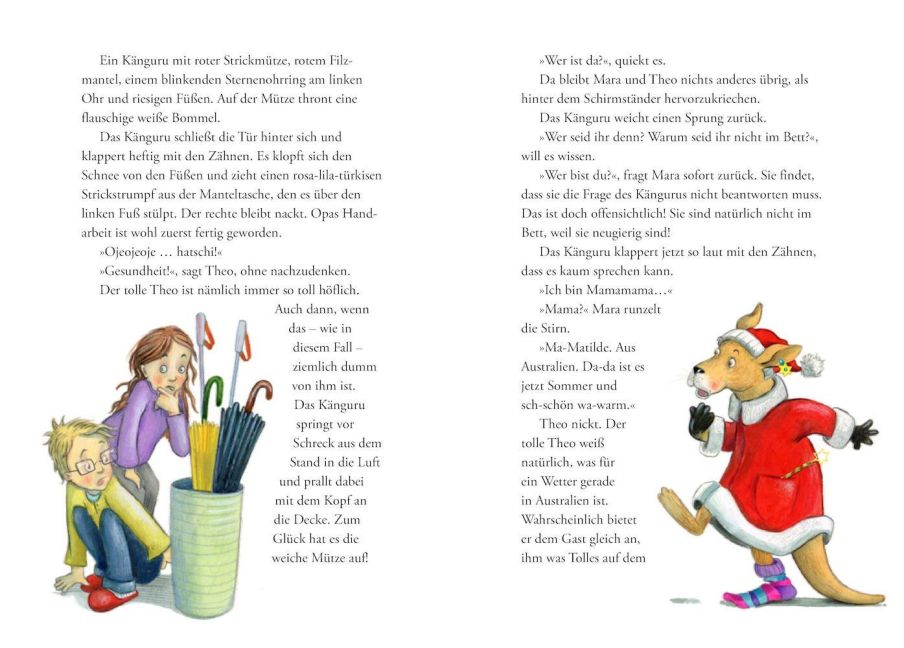 Ein Känguru mit roter Strickmütze, rotem Filzmantel, einem blinkenden Sternenohrring am linken Ohr und riesigen Füßen. Auf der Mütze thront eine flauschige weiße Bommel.

Das Känguru schließt die Tür hinter sich und klappert heftig mit den Zähnen. Es klopft sich den Schnee von den Füßen und zieht einen rosa-lila-türkisen Strickstrumpf aus der Manteltasche, den es über den linken Fuß stülpt. Der rechte bleibt nackt. Opas Handarbeit ist wohl zuerst fertig geworden.

»Ojeojeoje … hatschi!«

»Gesundheit!«, sagt Theo, ohne nachzudenken. Der tolle Theo ist nämlich immer so toll höflich. Auch dann, wenn das – wie in diesem Fall – ziemlich dumm von ihm ist.

Das Känguru springt vor Schreck aus dem Stand in die Luft und prallt dabei mit dem Kopf an die Decke. Zum Glück hat es die weiche Mütze auf!

»Wer ist da?«, quiekt es.

Da bleibt Mara und Theo nichts anderes übrig, als hinter dem Schirmständer hervorzukriechen.

Das Känguru weicht einen Sprung zurück.

»Wer seid ihr denn? Warum seid ihr nicht im Bett?«, will es wissen.

»Wer bist du?«, fragt Mara sofort zurück. Sie findet, dass sie die Frage des Kängurus nicht beantworten muss. Das ist doch offensichtlich! Sie sind natürlich nicht im Bett, weil sie neugierig sind!

Das Känguru klappert jetzt so laut mit den Zähnen, dass es kaum sprechen kann.

»Ich bin Mamamama…«

»Mama?« Mara runzelt die Stirn.

»Ma-Matilde. Aus Australien. Da-da ist es jetzt Sommer und sch-schön wa-warm.«

Theo nickt. Der tolle Theo weiß natürlich, was für ein Wetter gerade in Australien ist. Wahrscheinlich bietet er dem Gast gleich an, ihm was Tolles auf dem